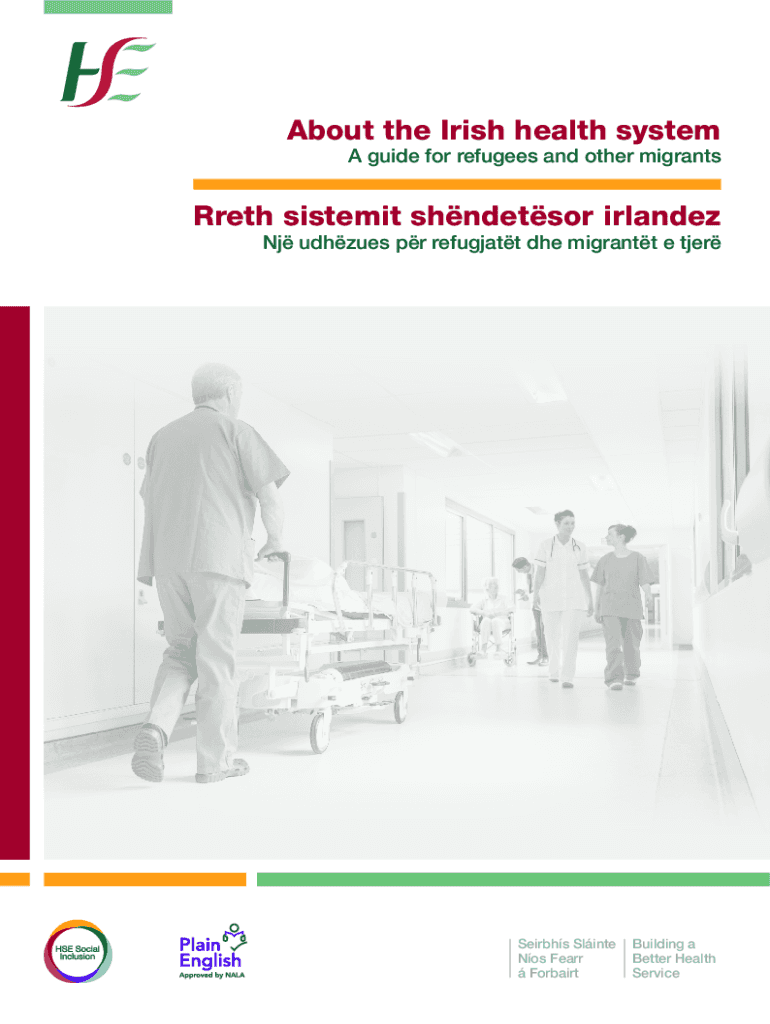 HSE

About the Irish health system
A guide for refugees and other migrants

Rreth sistemit shëndetësor irlandez
Një udhëzues për refugjatët dhe migrantët e tjerë

HSE Social Inclusion

Plain English
Approved by NALA

Seirbhís Sláinte Níos Fearr á Forbairt

Building a Better Health Service